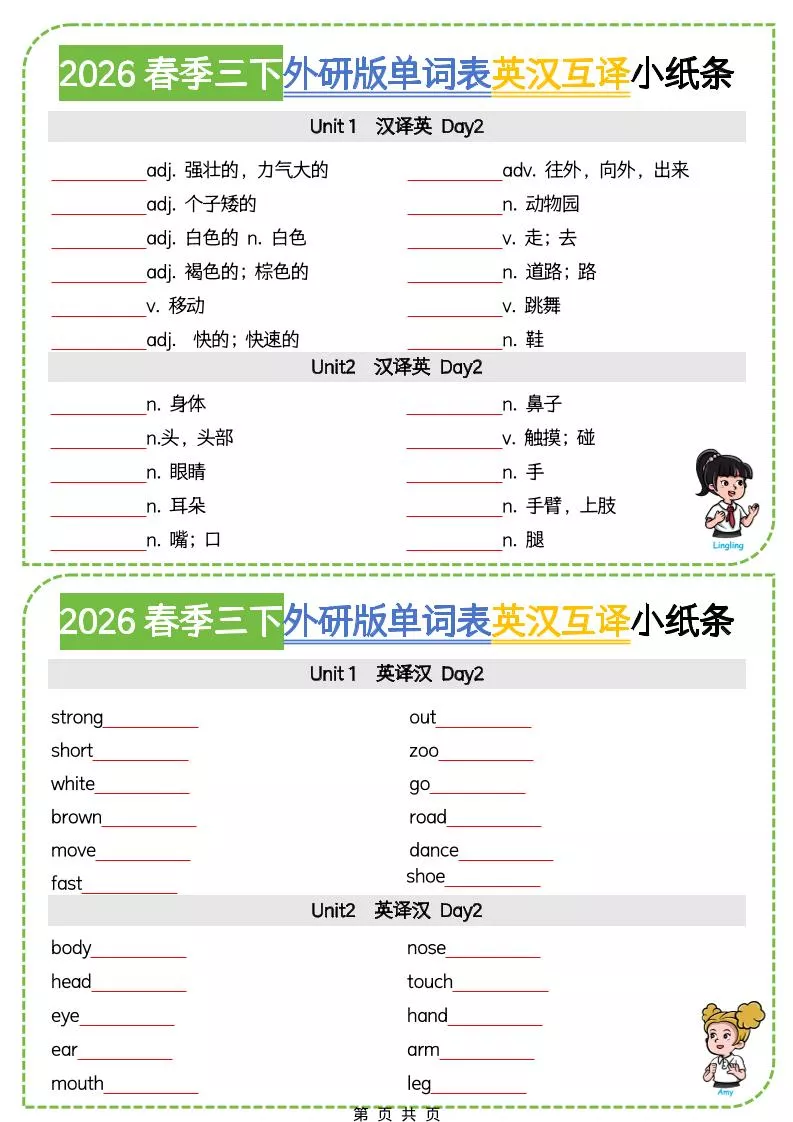 2026 春季三下外研版单词表英汉互译小纸条

Unit 1 汉译英 Day2

__________adj. 强壮的，力气大的
__________adj. 个子矮的
__________adj. 白色的 n. 白色
__________adj. 褐色的；棕色的
__________v. 移动
__________adj. 快的；快速的

__________adv. 往外，向外，出来
__________n. 动物园
__________v. 走；去
__________n. 道路；路
__________v. 跳舞
__________n. 鞋

Unit2 汉译英 Day2

__________n. 身体
__________n.头，头部
__________n. 眼睛
__________n. 耳朵
__________n. 嘴；口

__________n. 鼻子
__________v. 触摸；碰
__________n. 手
__________n. 手臂，上肢
__________n. 腿

Lingling

2026 春季三下外研版单词表英汉互译小纸条

Unit 1 英译汉 Day2

strong__________
short__________
white__________
brown__________
move__________
fast__________

out__________
zoo__________
go__________
road__________
dance__________
shoe__________

Unit2 英译汉 Day2

body__________
head__________
eye__________
ear__________
mouth__________

nose__________
touch__________
hand__________
arm__________
leg__________

Amy

第 页 共 页